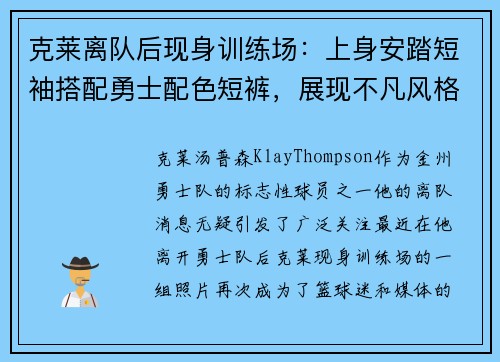 克莱离队后现身训练场：上身安踏短袖搭配勇士配色短裤，展现不凡风格

克莱汤普森KlayThompson作为金州勇士队的标志性球员之一他的离队消息无疑引发了广泛关注最近在他离开勇士队后克莱现身训练场的一组照片再次成为了篮球迷和媒体的